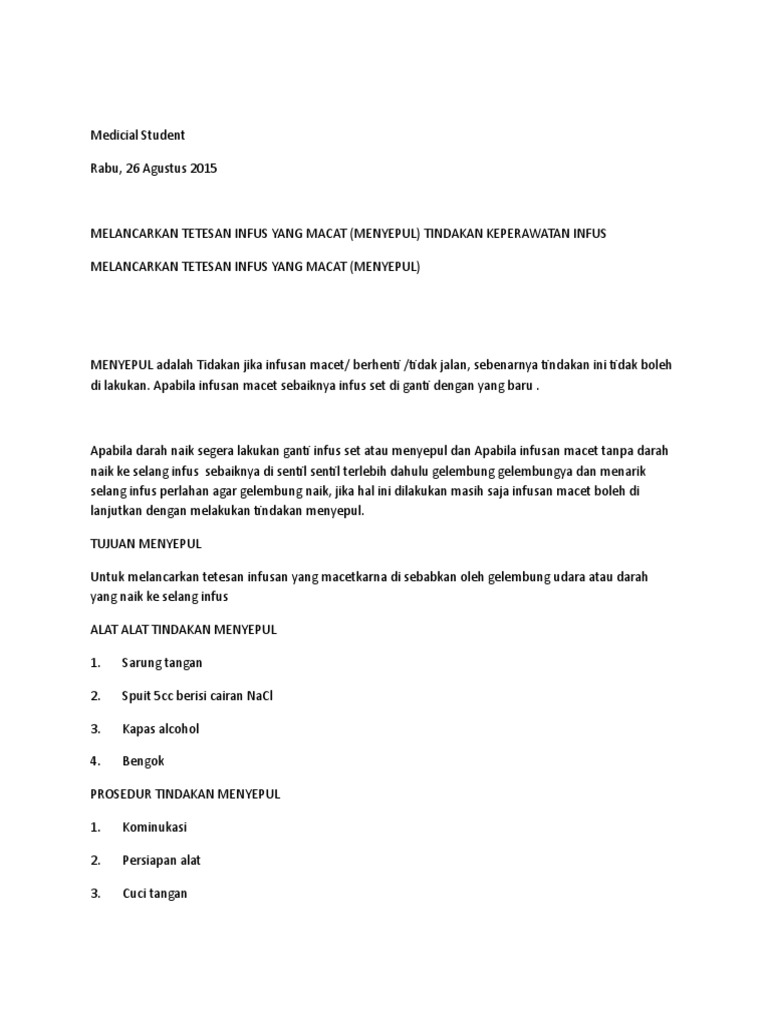 Medicial Student

Rabu, 26 Agustus 2015

MELANCARKAN TETESAN INFUS YANG MACAT (MENYEPUL) TINDAKAN KEPERAWATAN INFUS

MELANCARKAN TETESAN INFUS YANG MACAT (MENYEPUL)

MENYEPUL adalah Tidakan jika infusan macet/ berhenti /tidak jalan, sebenarnya tindakan ini tidak boleh di lakukan. Apabila infusan macet sebaiknya infus set di ganti dengan yang baru .

Apabila darah naik segera lakukan ganti infus set atau menyepul dan Apabila infusan macet tanpa darah naik ke selang infus sebaiknya di sentil sentil terlebih dahulu gelembung gelembungya dan menarik selang infus perlahan agar gelembung naik, jika hal ini dilakukan masih saja infusan macet boleh di lanjutkan dengan melakukan tindakan menyepul.

TUJUAN MENYEPUL

Untuk melancarkan tetesan infusan yang macetkarna di sebabkan oleh gelembung udara atau darah yang naik ke selang infus

ALAT ALAT TINDAKAN MENYEPUL

1. Sarung tangan

2. Spuit 5cc berisi cairan NaCl

3. Kapas alcohol

4. Bengok

PROSEDUR TINDAKAN MENYEPUL

1. Kominukasi

2. Persiapan alat

3. Cuci tangan